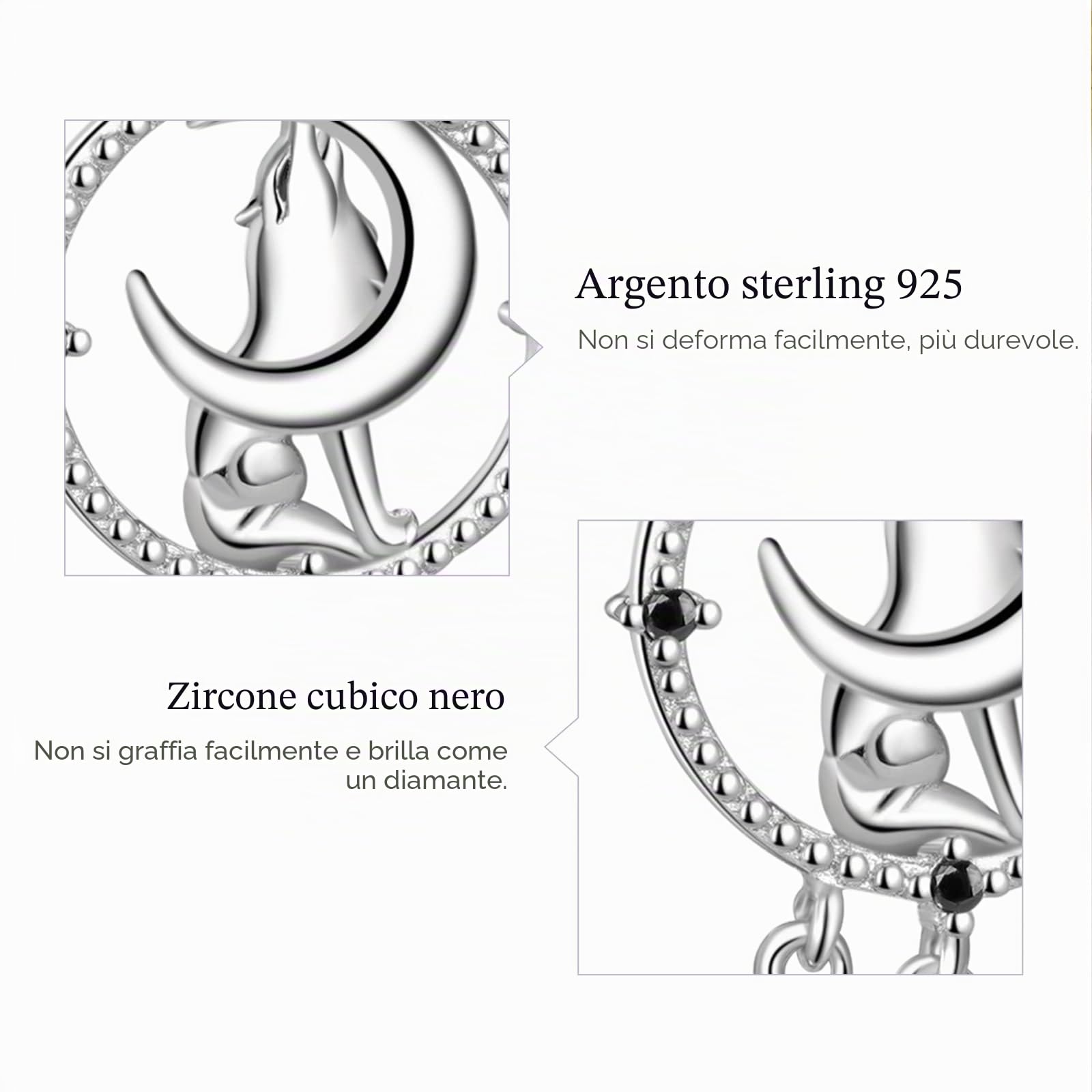 Argento sterling 925

Non si deforma facilmente, più durevole.

Zircone cubico nero

Non si graffia facilmente e brilla come un diamante.